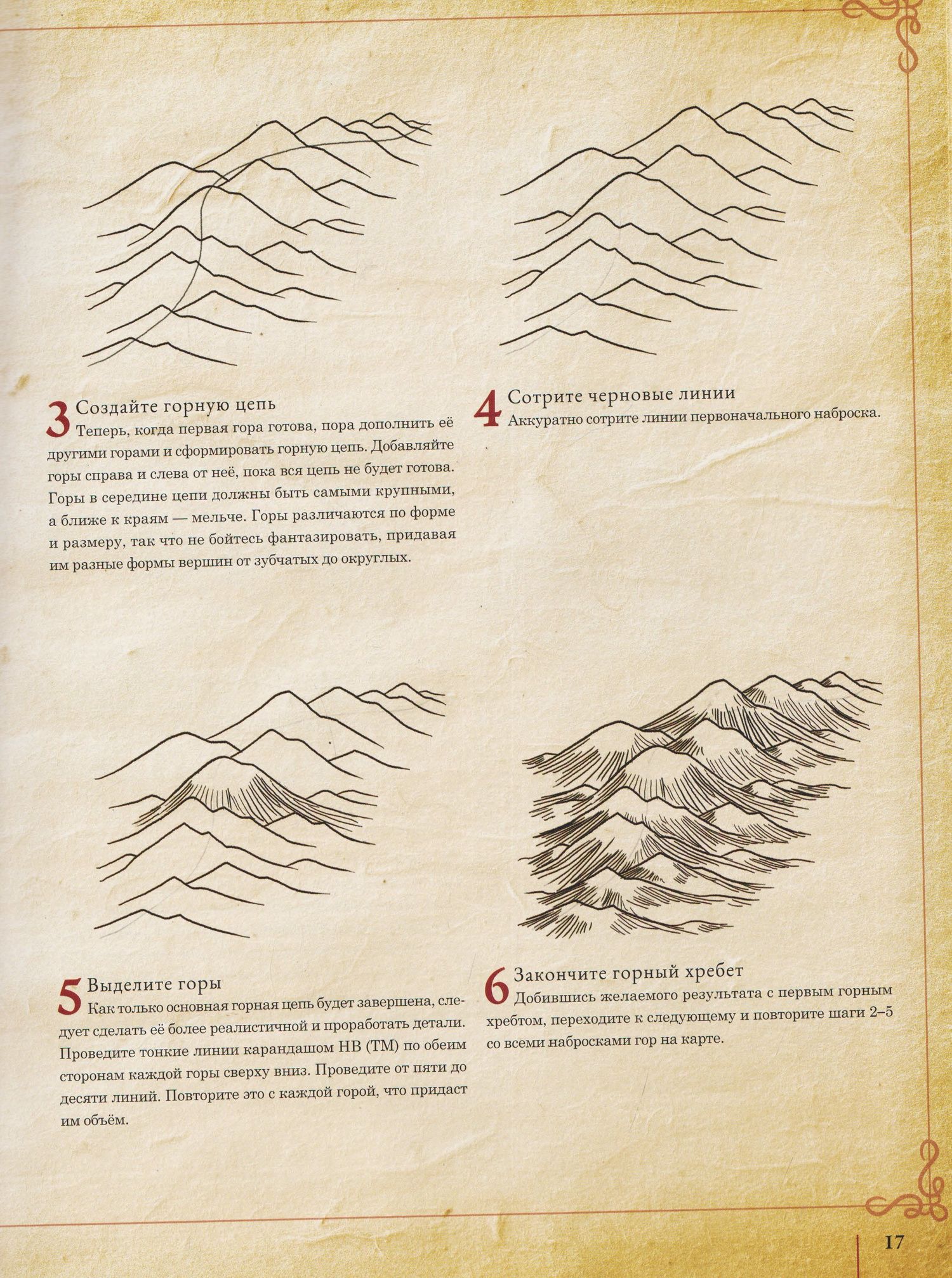 3 Создайте горную цепь
Теперь, когда первая гора готова, пора дополнить её другими горами и сформировать горную цепь. Добавляйте горы справа и слева от неё, пока вся цепь не будет готова. Горы в середине цепи должны быть самыми крупными, а ближе к краям — мельче. Горы различаются по форме и размеру, так что не бойтесь фантазировать, придавая им разные формы вершин от зубчатых до округлых.

4 Сотрите черновые линии
Аккуратно сотрите линии первоначального наброска.

5 Выделите горы
Как только основная горная цепь будет завершена, следует сделать её более реалистичной и проработать детали. Проведите тонкие линии карандашом HB (ТМ) по обеим сторонам каждой горы сверху вниз. Проведите от пяти до десяти линий. Повторите это с каждой горой, что придаст им объём.

6 Закончите горный хребет
Добившись желаемого результата с первым горным хребтом, переходите к следующему и повторите шаги 2–5 со всеми набросками гор на карте.

17